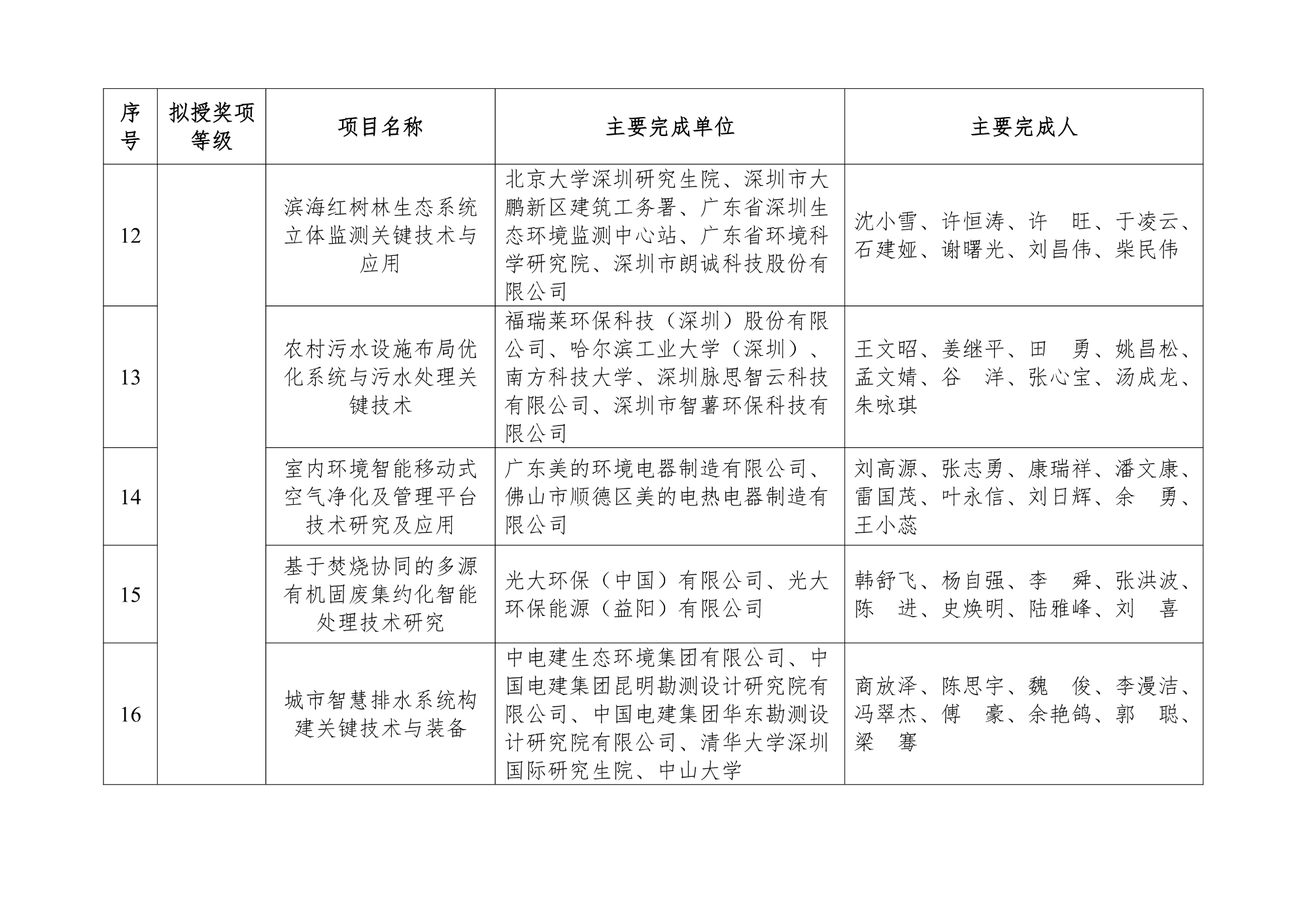 | 序号 | 拟授奖项等级 | 项目名称 | 主要完成单位 | 主要完成人 |
|---|---|---|---|---|
| 12 | | 滨海红树林生态系统立体监测关键技术与应用 | 北京大学深圳研究生院、深圳市大鹏新区建筑工务署、广东省深圳生态环境监测中心站、广东省环境科学研究院、深圳市朗诚科技股份有限公司 | 沈小雪、许恒涛、许　旺、于凌云、石建娅、谢曙光、刘昌伟、柴民伟 |
| 13 | | 农村污水设施布局优化系统与污水处理关键技术 | 福瑞莱环保科技（深圳）股份有限公司、哈尔滨工业大学（深圳）、南方科技大学、深圳脉思智云科技有限公司、深圳市智薯环保科技有限公司 | 王文昭、姜继平、田　勇、姚昌松、孟文婧、谷　洋、张心宝、汤成龙、朱咏琪 |
| 14 | | 室内环境智能移动式空气净化及管理平台技术研究及应用 | 广东美的环境电器制造有限公司、佛山市顺德区美的电热电器制造有限公司 | 刘高源、张志勇、康瑞祥、潘文康、雷国茂、叶永信、刘日辉、余　勇、王小蕊 |
| 15 | | 基于焚烧协同的多源有机固废集约化智能处理技术研究 | 光大环保（中国）有限公司、光大环保能源（益阳）有限公司 | 韩舒飞、杨自强、李　舜、张洪波、陈　进、史焕明、陆雅峰、刘　喜 |
| 16 | | 城市智慧排水系统构建关键技术与装备 | 中电建生态环境集团有限公司、中国电建集团昆明勘测设计研究院有限公司、中国电建集团华东勘测设计研究院有限公司、清华大学深圳国际研究生院、中山大学 | 商放泽、陈思宇、魏　俊、李漫洁、冯翠杰、傅　豪、余艳鸽、郭　聪、梁　骞 |